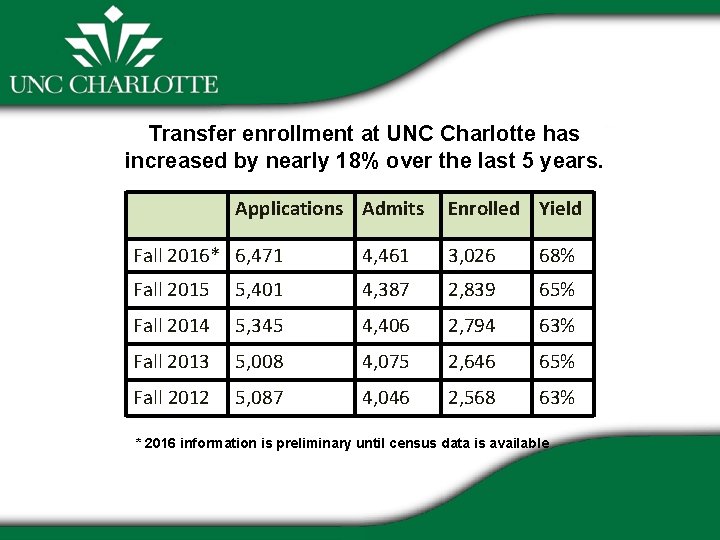 UNC CHARLOTTE

Transfer enrollment at UNC Charlotte has increased by nearly 18% over the last 5 years.

| | Applications | Admits | Enrolled | Yield |
|---|---|---|---|---|
| Fall 2016* | 6,471 | 4,461 | 3,026 | 68% |
| Fall 2015 | 5,401 | 4,387 | 2,839 | 65% |
| Fall 2014 | 5,345 | 4,406 | 2,794 | 63% |
| Fall 2013 | 5,008 | 4,075 | 2,646 | 65% |
| Fall 2012 | 5,087 | 4,046 | 2,568 | 63% |

* 2016 information is preliminary until census data is available